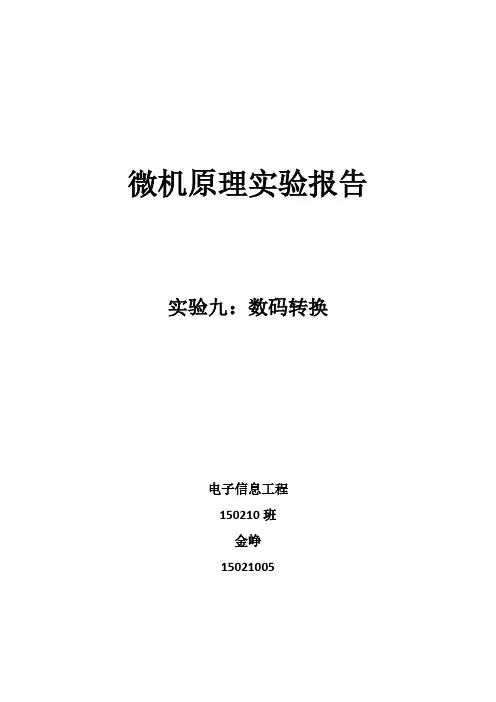 微机原理实验报告

实验九：数码转换

电子信息工程

150210班

金峥

15021005